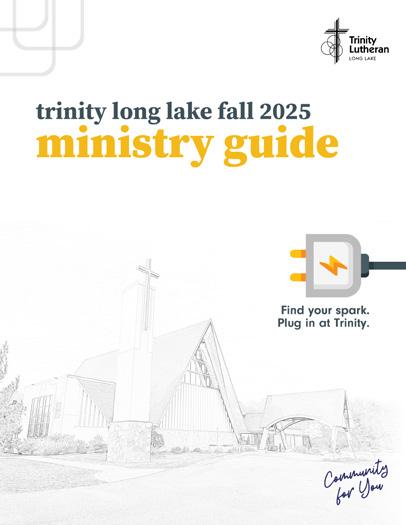 Trinity Lutheran
LONG LAKE

trinity long lake fall 2025
ministry guide

Find your spark.
Plug in at Trinity.

Community for You